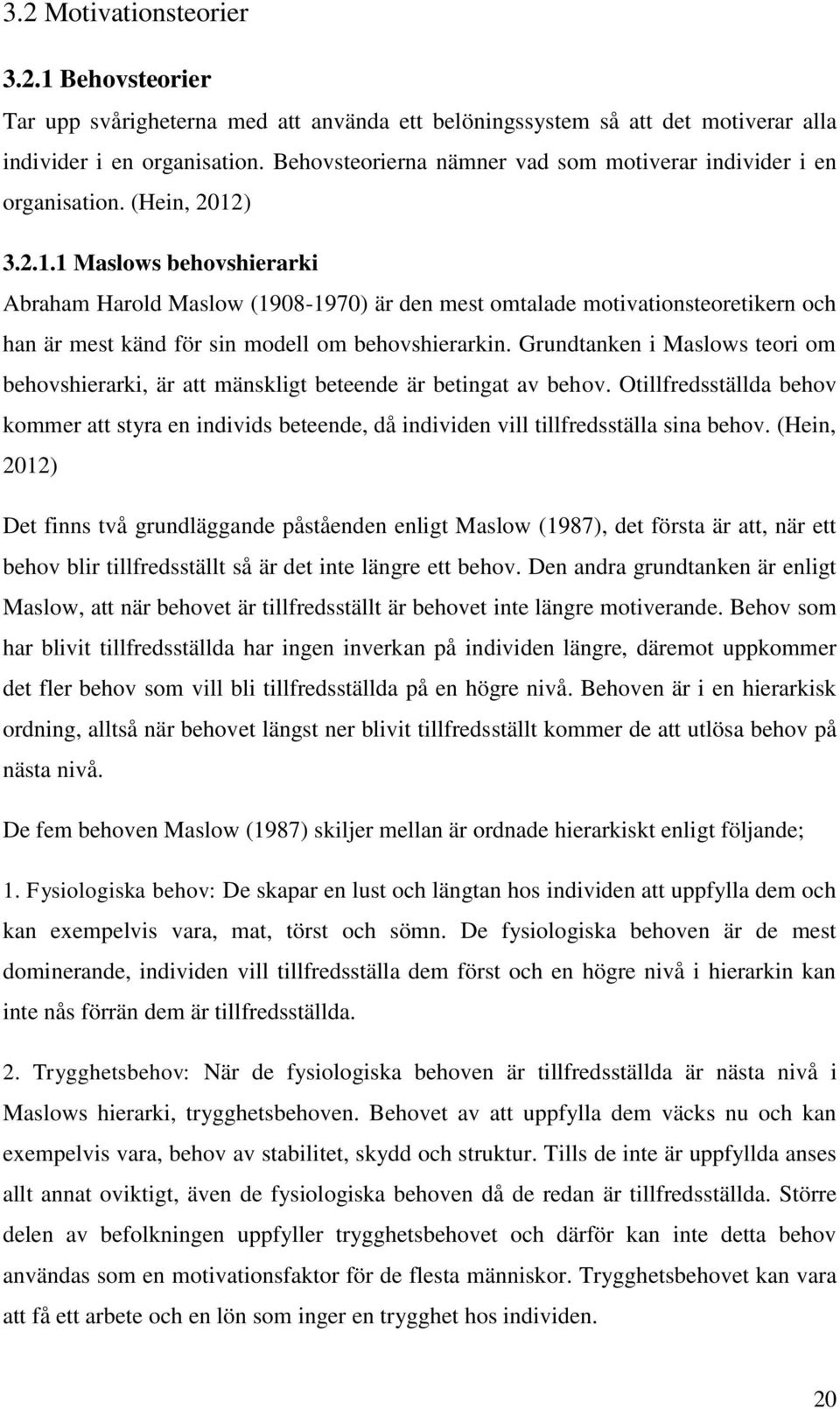 3.2 Motivationsteorier

3.2.1 Behovsteorier

Tar upp svårigheterna med att använda ett belöningssystem så att det motiverar alla individer i en organisation. Behovsteorierna nämner vad som motiverar individer i en organisation. (Hein, 2012)

3.2.1.1 Maslows behovshierarki

Abraham Harold Maslow (1908-1970) är den mest omtalade motivationsteoretikern och han är mest känd för sin modell om behovshierarkin. Grundtanken i Maslows teori om behovshierarki, är att mänskligt beteende är betingat av behov. Otillfredsställda behov kommer att styra en individs beteende, då individen vill tillfredsställa sina behov. (Hein, 2012)

Det finns två grundläggande påståenden enligt Maslow (1987), det första är att, när ett behov blir tillfredsställt så är det inte längre ett behov. Den andra grundtanken är enligt Maslow, att när behovet är tillfredsställt är behovet inte längre motiverande. Behov som har blivit tillfredsställda har ingen inverkan på individen längre, däremot uppkommer det fler behov som vill bli tillfredsställda på en högre nivå. Behoven är i en hierarkisk ordning, alltså när behovet längst ner blivit tillfredsställt kommer de att utlösa behov på nästa nivå.

De fem behoven Maslow (1987) skiljer mellan är ordnade hierarkiskt enligt följande;

1. Fysiologiska behov: De skapar en lust och längtan hos individen att uppfylla dem och kan exempelvis vara, mat, törst och sömn. De fysiologiska behoven är de mest dominerande, individen vill tillfredsställa dem först och en högre nivå i hierarkin kan inte nås förrän dem är tillfredsställda.

2. Trygghetsbehov: När de fysiologiska behoven är tillfredsställda är nästa nivå i Maslows hierarki, trygghetsbehoven. Behovet av att uppfylla dem väcks nu och kan exempelvis vara, behov av stabilitet, skydd och struktur. Tills de inte är uppfyllda anses allt annat oviktigt, även de fysiologiska behoven då de redan är tillfredsställda. Större delen av befolkningen uppfyller trygghetsbehovet och därför kan inte detta behov användas som en motivationsfaktor för de flesta människor. Trygghetsbehovet kan vara att få ett arbete och en lön som inger en trygghet hos individen.

20